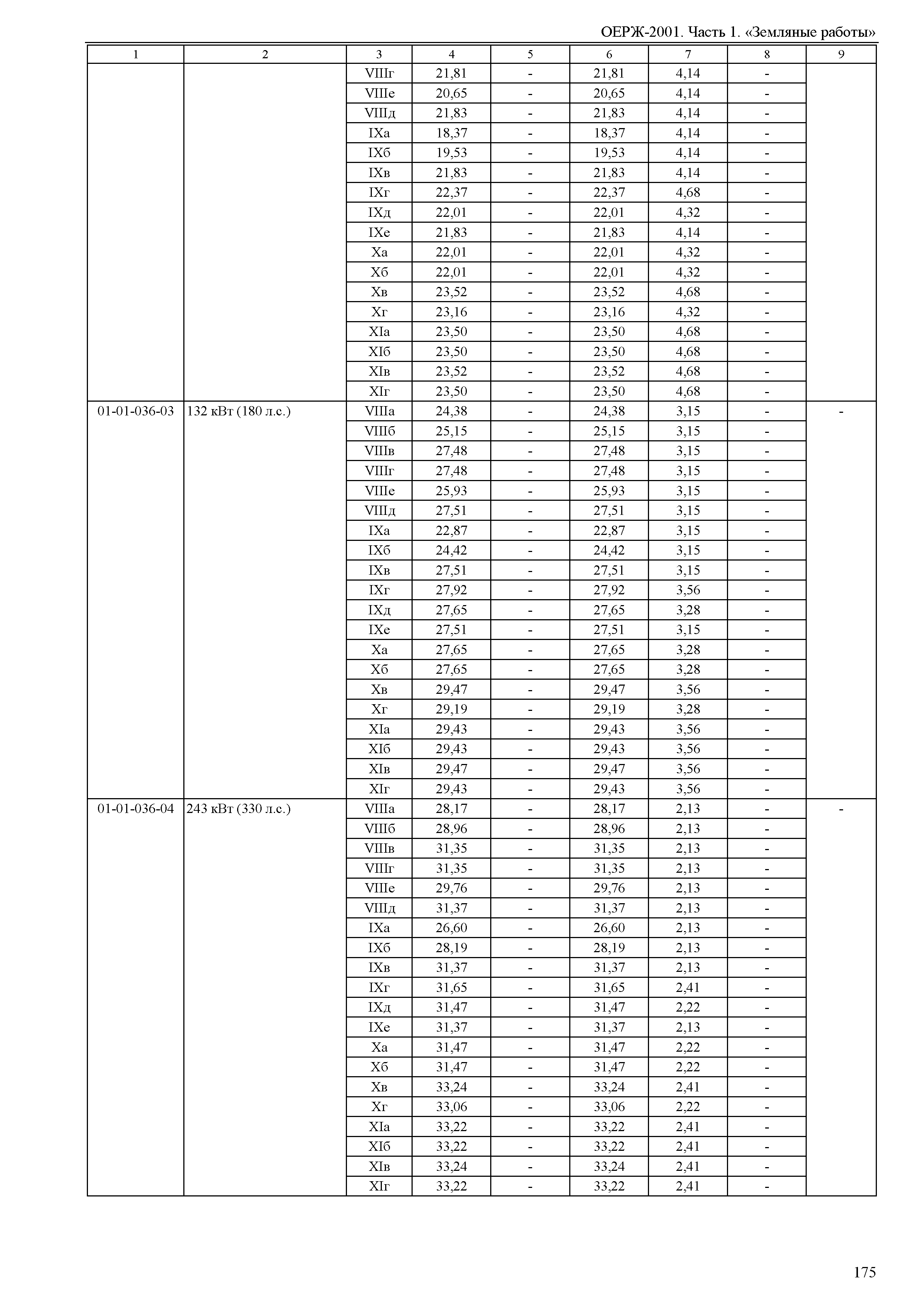 ОЕРЖ-2001. Часть 1. «Земляные работы»

| 1 | 2 | 3 | 4 | 5 | 6 | 7 | 8 | 9 |
|---|---|---|---|---|---|---|---|---|
| | | VIIIг | 21,81 | - | 21,81 | 4,14 | - | |
| | | VIIIе | 20,65 | - | 20,65 | 4,14 | - | |
| | | VIIIд | 21,83 | - | 21,83 | 4,14 | - | |
| | | IXа | 18,37 | - | 18,37 | 4,14 | - | |
| | | IXб | 19,53 | - | 19,53 | 4,14 | - | |
| | | IXв | 21,83 | - | 21,83 | 4,14 | - | |
| | | IXг | 22,37 | - | 22,37 | 4,68 | - | |
| | | IXд | 22,01 | - | 22,01 | 4,32 | - | |
| | | IXе | 21,83 | - | 21,83 | 4,14 | - | |
| | | Xа | 22,01 | - | 22,01 | 4,32 | - | |
| | | Xб | 22,01 | - | 22,01 | 4,32 | - | |
| | | Xв | 23,52 | - | 23,52 | 4,68 | - | |
| | | Xг | 23,16 | - | 23,16 | 4,32 | - | |
| | | XIа | 23,50 | - | 23,50 | 4,68 | - | |
| | | XIб | 23,50 | - | 23,50 | 4,68 | - | |
| | | XIв | 23,52 | - | 23,52 | 4,68 | - | |
| | | XIг | 23,50 | - | 23,50 | 4,68 | - | |
| 01-01-036-03 | 132 кВт (180 л.с.) | VIIIа | 24,38 | - | 24,38 | 3,15 | - | - |
| | | VIIIб | 25,15 | - | 25,15 | 3,15 | - | |
| | | VIIIв | 27,48 | - | 27,48 | 3,15 | - | |
| | | VIIIг | 27,48 | - | 27,48 | 3,15 | - | |
| | | VIIIе | 25,93 | - | 25,93 | 3,15 | - | |
| | | VIIIд | 27,51 | - | 27,51 | 3,15 | - | |
| | | IXа | 22,87 | - | 22,87 | 3,15 | - | |
| | | IXб | 24,42 | - | 24,42 | 3,15 | - | |
| | | IXв | 27,51 | - | 27,51 | 3,15 | - | |
| | | IXг | 27,92 | - | 27,92 | 3,56 | - | |
| | | IXд | 27,65 | - | 27,65 | 3,28 | - | |
| | | IXе | 27,51 | - | 27,51 | 3,15 | - | |
| | | Xа | 27,65 | - | 27,65 | 3,28 | - | |
| | | Xб | 27,65 | - | 27,65 | 3,28 | - | |
| | | Xв | 29,47 | - | 29,47 | 3,56 | - | |
| | | Xг | 29,19 | - | 29,19 | 3,28 | - | |
| | | XIа | 29,43 | - | 29,43 | 3,56 | - | |
| | | XIб | 29,43 | - | 29,43 | 3,56 | - | |
| | | XIв | 29,47 | - | 29,47 | 3,56 | - | |
| | | XIг | 29,43 | - | 29,43 | 3,56 | - | |
| 01-01-036-04 | 243 кВт (330 л.с.) | VIIIа | 28,17 | - | 28,17 | 2,13 | - | - |
| | | VIIIб | 28,96 | - | 28,96 | 2,13 | - | |
| | | VIIIв | 31,35 | - | 31,35 | 2,13 | - | |
| | | VIIIг | 31,35 | - | 31,35 | 2,13 | - | |
| | | VIIIе | 29,76 | - | 29,76 | 2,13 | - | |
| | | VIIIд | 31,37 | - | 31,37 | 2,13 | - | |
| | | IXа | 26,60 | - | 26,60 | 2,13 | - | |
| | | IXб | 28,19 | - | 28,19 | 2,13 | - | |
| | | IXв | 31,37 | - | 31,37 | 2,13 | - | |
| | | IXг | 31,65 | - | 31,65 | 2,41 | - | |
| | | IXд | 31,47 | - | 31,47 | 2,22 | - | |
| | | IXе | 31,37 | - | 31,37 | 2,13 | - | |
| | | Xа | 31,47 | - | 31,47 | 2,22 | - | |
| | | Xб | 31,47 | - | 31,47 | 2,22 | - | |
| | | Xв | 33,24 | - | 33,24 | 2,41 | - | |
| | | Xг | 33,06 | - | 33,06 | 2,22 | - | |
| | | XIа | 33,22 | - | 33,22 | 2,41 | - | |
| | | XIб | 33,22 | - | 33,22 | 2,41 | - | |
| | | XIв | 33,24 | - | 33,24 | 2,41 | - | |
| | | XIг | 33,22 | - | 33,22 | 2,41 | - | |

175